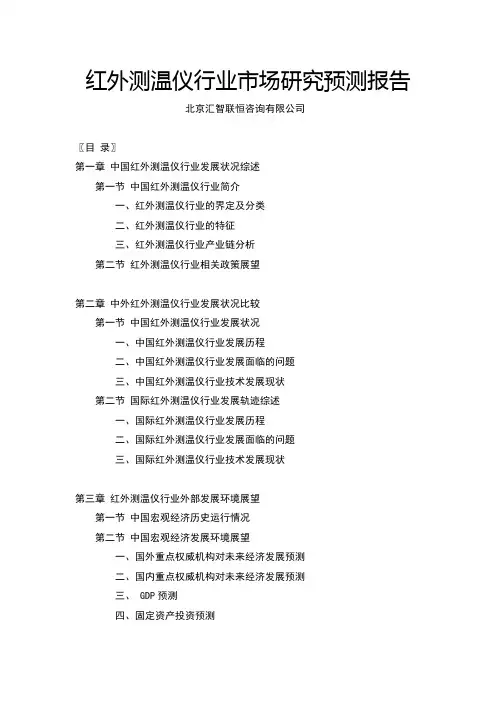 红外测温仪行业市场研究预测报告

北京汇智联恒咨询有限公司

〖目 录〗

第一章 中国红外测温仪行业发展状况综述

第一节 中国红外测温仪行业简介

一、红外测温仪行业的界定及分类

二、红外测温仪行业的特征

三、红外测温仪行业产业链分析

第二节 红外测温仪行业相关政策展望

第二章 中外红外测温仪行业发展状况比较

第一节 中国红外测温仪行业发展状况

一、中国红外测温仪行业发展历程

二、中国红外测温仪行业发展面临的问题

三、中国红外测温仪行业技术发展现状

第二节 国际红外测温仪行业发展轨迹综述

一、国际红外测温仪行业发展历程

二、国际红外测温仪行业发展面临的问题

三、国际红外测温仪行业技术发展现状

第三章 红外测温仪行业外部发展环境展望

第一节 中国宏观经济历史运行情况

第二节 中国宏观经济发展环境展望

一、国外重点权威机构对未来经济发展预测

二、国内重点权威机构对未来经济发展预测

三、 GDP 预测

四、固定资产投资预测